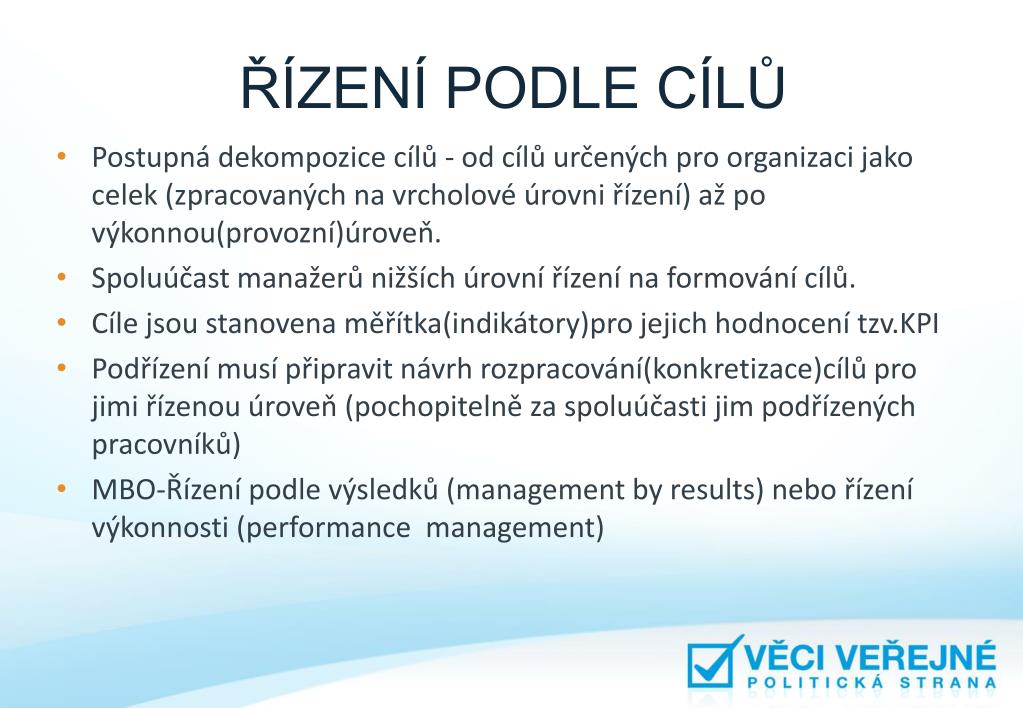 ŘÍZENÍ PODLE CÍLŮ

• Postupná dekompozice cílů - od cílů určených pro organizaci jako celek (zpracovaných na vrcholové úrovni řízení) až po výkonnou(provozní)úroveň.
• Spoluúčast manažerů nižších úrovní řízení na formování cílů.
• Cíle jsou stanovena měřítka(indikátory)pro jejich hodnocení tzv.KPI
• Podřízení musí připravit návrh rozpracování(konkretizace)cílů pro jimi řízenou úroveň (pochopitelně za spoluúčasti jim podřízených pracovníků)
• MBO-Řízení podle výsledků (management by results) nebo řízení výkonnosti (performance management)

VĚCI VEŘEJNÉ
POLITICKÁ STRANA